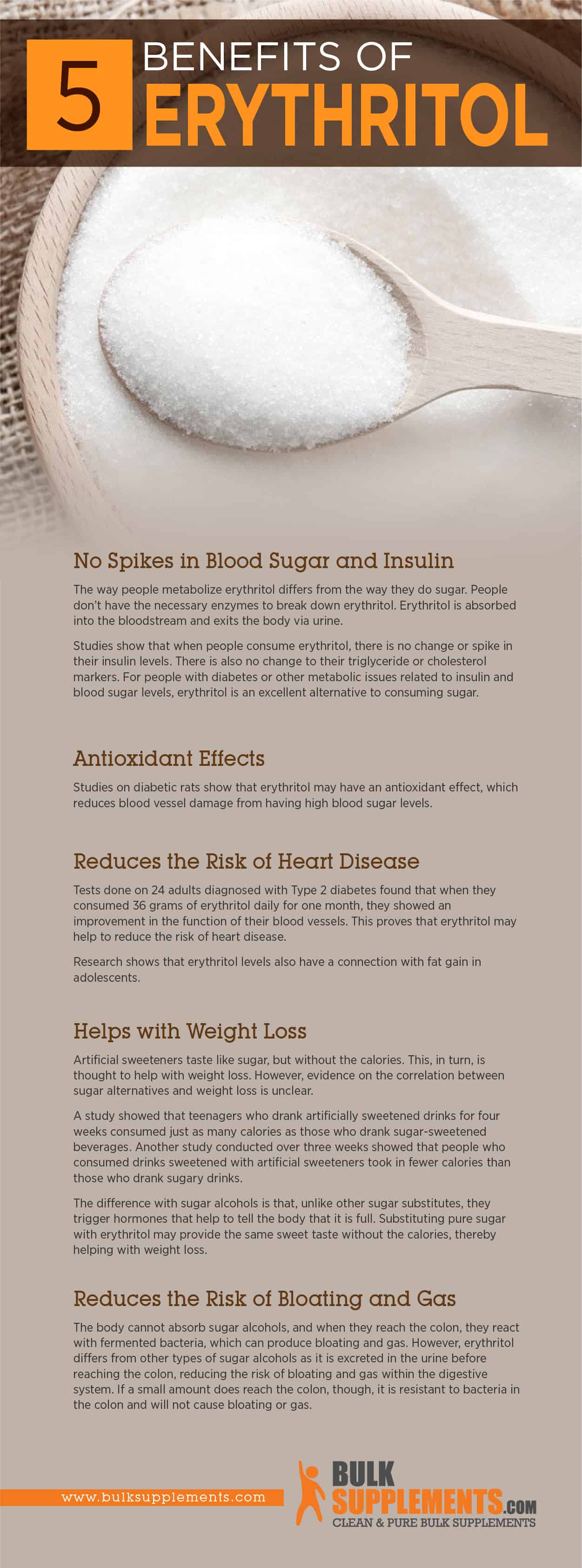 5 BENEFITS OF ERYTHRITOL

No Spikes in Blood Sugar and Insulin

The way people metabolize erythritol differs from the way they do sugar. People don't have the necessary enzymes to break down erythritol. Erythritol is absorbed into the bloodstream and exits the body via urine.

Studies show that when people consume erythritol, there is no change or spike in their insulin levels. There is also no change to their triglyceride or cholesterol markers. For people with diabetes or other metabolic issues related to insulin and blood sugar levels, erythritol is an excellent alternative to consuming sugar.

Antioxidant Effects

Studies on diabetic rats show that erythritol may have an antioxidant effect, which reduces blood vessel damage from having high blood sugar levels.

Reduces the Risk of Heart Disease

Tests done on 24 adults diagnosed with Type 2 diabetes found that when they consumed 36 grams of erythritol daily for one month, they showed an improvement in the function of their blood vessels. This proves that erythritol may help to reduce the risk of heart disease.

Research shows that erythritol levels also have a connection with fat gain in adolescents.

Helps with Weight Loss

Artificial sweeteners taste like sugar, but without the calories. This, in turn, is thought to help with weight loss. However, evidence on the correlation between sugar alternatives and weight loss is unclear.

A study showed that teenagers who drank artificially sweetened drinks for four weeks consumed just as many calories as those who drank sugar-sweetened beverages. Another study conducted over three weeks showed that people who consumed drinks sweetened with artificial sweeteners took in fewer calories than those who drank sugary drinks.

The difference with sugar alcohols is that, unlike other sugar substitutes, they trigger hormones that help to tell the body that it is full. Substituting pure sugar with erythritol may provide the same sweet taste without the calories, thereby helping with weight loss.

Reduces the Risk of Bloating and Gas

The body cannot absorb sugar alcohols, and when they reach the colon, they react with fermented bacteria, which can produce bloating and gas. However, erythritol differs from other types of sugar alcohols as it is excreted in the urine before reaching the colon, reducing the risk of bloating and gas within the digestive system. If a small amount does reach the colon, though, it is resistant to bacteria in the colon and will not cause bloating or gas.

www.bulksupplements.com

BULK SUPPLEMENTS.COM
CLEAN & PURE BULK SUPPLEMENTS